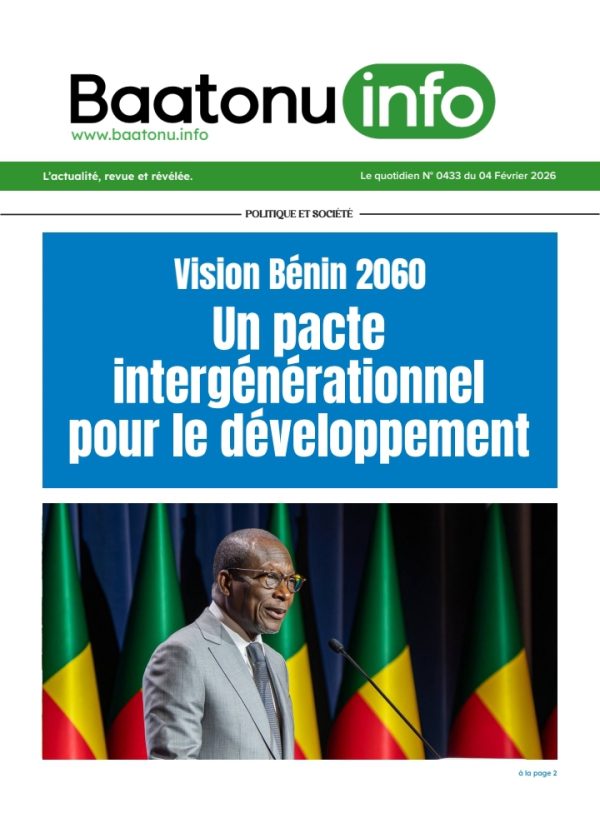 Baatonu info
www.baatonu.info

L'actualité, revue et révélée.

Le quotidien N° 0433 du 04 Février 2026

POLITIQUE ET SOCIÉTÉ

Vision Bénin 2060
Un pacte intergénérationnel pour le développement

à la page 2